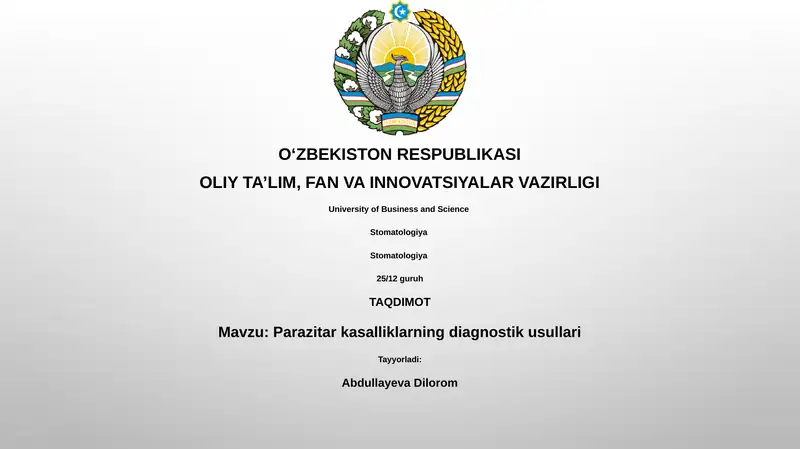 O‘ZBEKISTON RESPUBLIKASI

OLIY TA’LIM, FAN VA INNOVATSIYALAR VAZIRLIGI

University of Business and Science

Stomatologiya

Stomatologiya

25/12 guruh

TAQDIMOT

Mavzu: Parazitar kasalliklarning diagnostik usullari

Tayyorladi:

Abdullayeva Dilorom